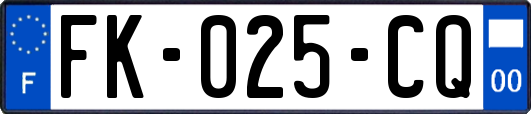 F

FK-025-CQ

00